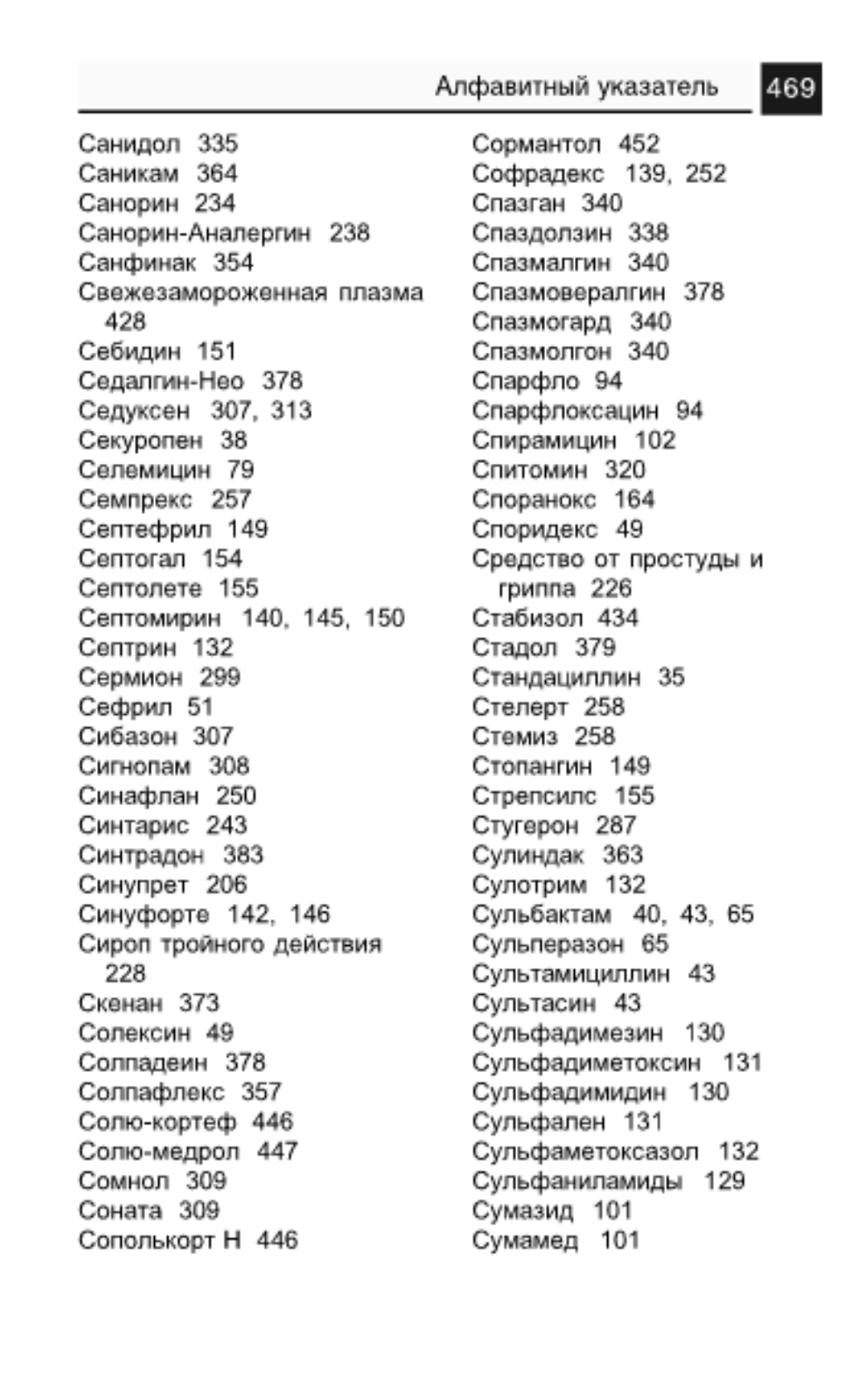 Алфавитный указатель 469

Санидол 335
Саникам 364
Санорин 234
Санорин-Аналергин 238
Санфинак 354
Свежезамороженная плазма 428
Себидин 151
Седалгин-Нео 378
Седуксен 307, 313
Секуропен 38
Селемицин 79
Семпрекс 257
Септефрил 149
Септогал 154
Септолете 155
Септомирин 140, 145, 150
Септрин 132
Сермион 299
Сефрил 51
Сибазон 307
Сигнопам 308
Синафлан 250
Синтарис 243
Синтрадон 383
Синупрет 206
Синуфорте 142, 146
Сироп тройного действия 228
Скенан 373
Солексин 49
Солпадеин 378
Солпафлекс 357
Солю-кортеф 446
Солю-медрол 447
Сомнол 309
Соната 309
Сополькорт Н 446

Сормантол 452
Софрадекс 139, 252
Спазган 340
Спаздолзин 338
Спазмалгин 340
Спазмовералгин 378
Спазмогард 340
Спазмолгон 340
Спарфло 94
Спарфлоксацин 94
Спирамицин 102
Спитомин 320
Споранокс 164
Споридекс 49
Средство от простуды и гриппа 226
Стабизол 434
Стадол 379
Стандациллин 35
Стелерт 258
Стемиз 258
Стопангин 149
Стрепсилс 155
Стугерон 287
Сулиндак 363
Сулотрим 132
Сульбактам 40, 43, 65
Сульперазон 65
Сультамициллин 43
Сультасин 43
Сульфадимезин 130
Сульфадиметоксин 131
Сульфадимидин 130
Сульфален 131
Сульфаметоксазол 132
Сульфаниламиды 129
Сумазид 101
Сумамед 101